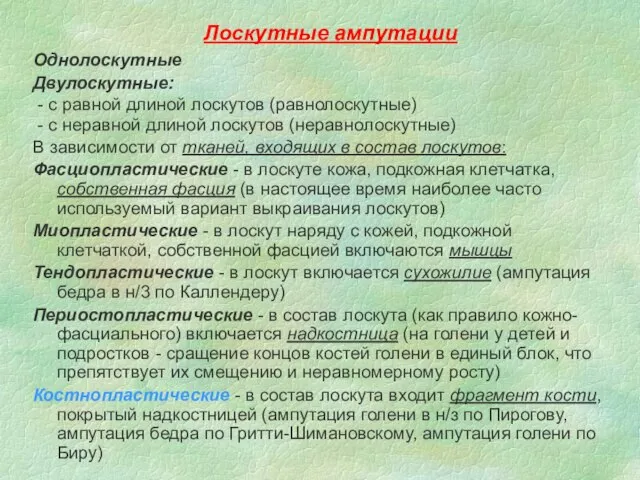 Лоскутные ампутации

Однолоскутные

Двулоскутные:

- с равной длиной лоскутов (равнолоскутные)

- с неравной длиной лоскутов (неравнолоскутные)

В зависимости от тканей, входящих в состав лоскутов:

Фасциопластические - в лоскуте кожа, подкожная клетчатка, собственная фасция (в настоящее время наиболее часто используемый вариант выкраивания лоскутов)

Миопластические - в лоскут наряду с кожей, подкожной клетчаткой, собственной фасцией включаются мышцы

Тендопластические - в лоскут включается сухожилие (ампутация бедра в н/3 по Каллендеру)

Периостопластические - в состав лоскута (как правило кожно-фасциального) включается надкостница (на голени у детей и подростков - сращение концов костей голени в единый блок, что препятствует их смещению и неравномерному росту)

Костнопластические - в состав лоскута входит фрагмент кости, покрытый надкостницей (ампутация голени в н/з по Пирогову, ампутация бедра по Гритти-Шимановскому, ампутация голени по Биру)